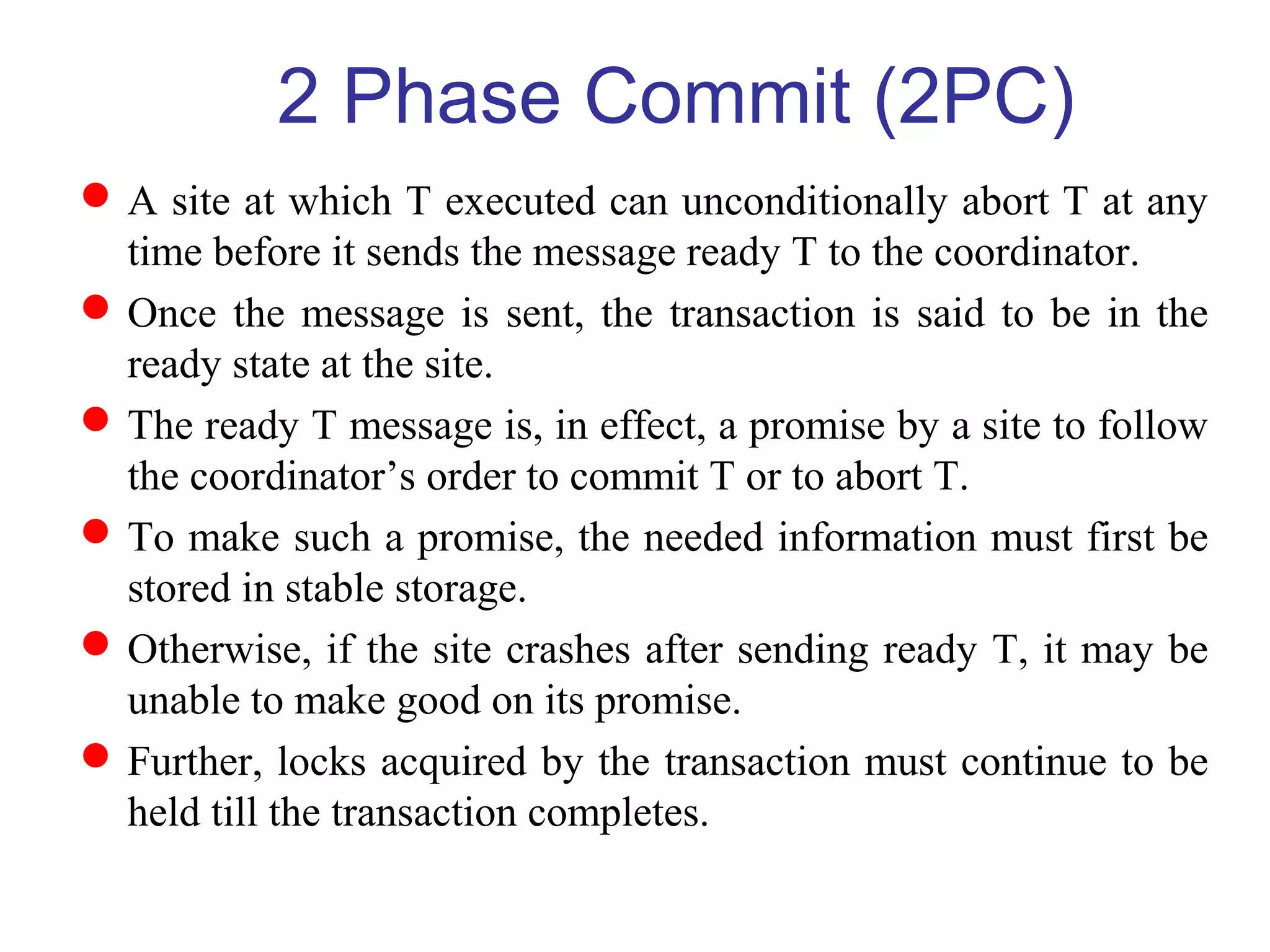 2 Phase Commit (2PC)

• A site at which T executed can unconditionally abort T at any time before it sends the message ready T to the coordinator.
• Once the message is sent, the transaction is said to be in the ready state at the site.
• The ready T message is, in effect, a promise by a site to follow the coordinator's order to commit T or to abort T.
• To make such a promise, the needed information must first be stored in stable storage.
• Otherwise, if the site crashes after sending ready T, it may be unable to make good on its promise.
• Further, locks acquired by the transaction must continue to be held till the transaction completes.